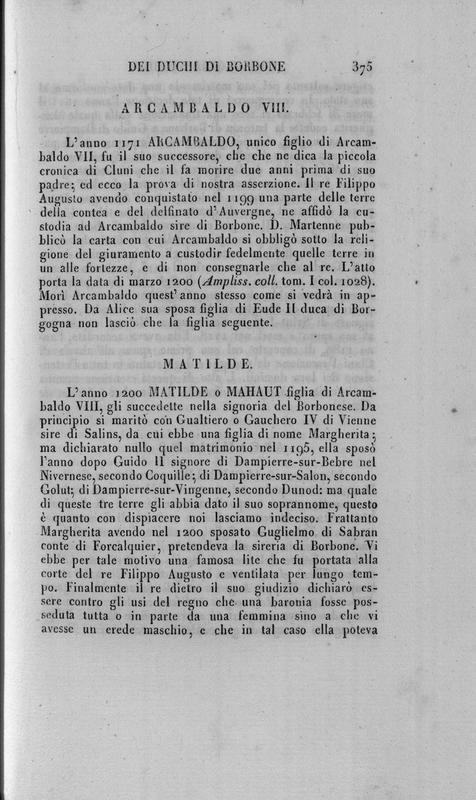 DEI DUCHI DI BORBONE 375

ARCAMBALDO VIII.

L'anno 1171 ARCAMBALDO, unico figlio di Arcambaldo VII, fu il suo successore, che che ne dica la piccola cronica di Cluni che il fa morire due anni prima di suo padre; ed ecco la prova di nostra asserzione. Il re Filippo Augusto avendo conquistato nel 1199 una parte delle terre della contea e del delfinato d'Auvergne, ne affidò la custodia ad Arcambaldo sire di Borbone. D. Martenne pubblicò la carta con cui Arcambaldo si obbligò sotto la religione del giuramento a custodir fedelmente quelle terre in un alle fortezze, e di non consegnarle che al re. L'atto porta la data di marzo 1200 (Ampliss. coll. tom. I col. 1028). Morì Arcambaldo quest'anno stesso come si vedrà in appresso. Da Alice sua sposa figlia di Eude II duca di Borgogna non lasciò che la figlia seguente.

MATILDE.

L'anno 1200 MATILDE o MAHAUT figlia di Arcambaldo VIII, gli succedette nella signoria del Borbonese. Da principio si maritò con Gualtiero o Gauchero IV di Vienne sire di Salins, da cui ebbe una figlia di nome Margherita; ma dichiarato nullo quel matrimonio nel 1195, ella sposò l'anno dopo Guido II signore di Dampierre-sur-Bebre nel Nivernese, secondo Coquille; di Dampierre-sur-Salon, secondo Golut; di Dampierre-sur-Vingenne, secondo Dunod: ma quale di queste tre terre gli abbia dato il suo soprannome, questo è quanto con dispiacere noi lasciamo indeciso. Frattanto Margherita avendo nel 1200 sposato Guglielmo di Sabran conte di Forcalquier, pretendeva la sireria di Borbone. Vi ebbe per tale motivo una famosa lite che fu portata alla corte del re Filippo Augusto e ventilata per lungo tempo. Finalmente il re dietro il suo giudizio dichiarò essere contro gli usi del regno che una baronia fosse posseduta tutta o in parte da una femmina sino a che vi avesse un erede maschio, e che in tal caso ella poteva